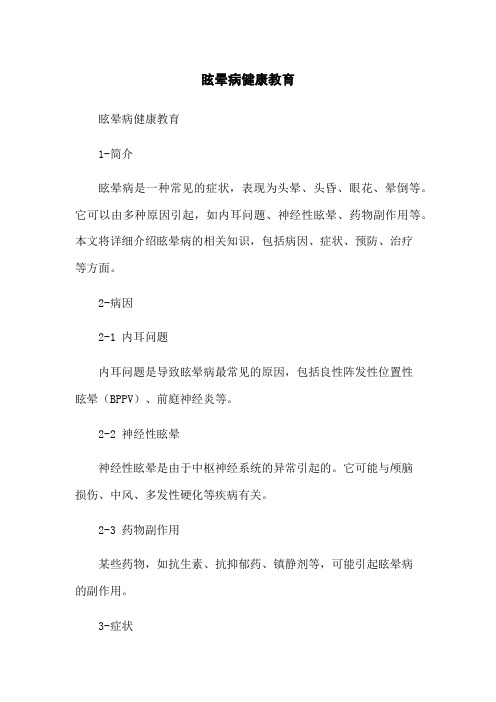 眩晕病健康教育

眩晕病健康教育

1-简介

眩晕病是一种常见的症状，表现为头晕、头昏、眼花、晕倒等。它可以由多种原因引起，如内耳问题、神经性眩晕、药物副作用等。本文将详细介绍眩晕病的相关知识，包括病因、症状、预防、治疗等方面。

2-病因

2-1 内耳问题

内耳问题是导致眩晕病最常见的原因，包括良性阵发性位置性眩晕（BPPV）、前庭神经炎等。

2-2 神经性眩晕

神经性眩晕是由于中枢神经系统的异常引起的。它可能与颅脑损伤、中风、多发性硬化等疾病有关。

2-3 药物副作用

某些药物，如抗生素、抗抑郁药、镇静剂等，可能引起眩晕病的副作用。

3-症状